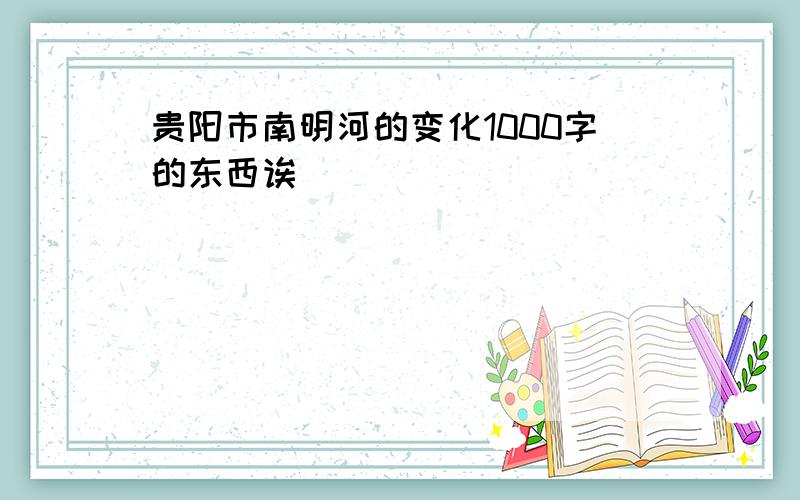 贵阳市南明河的变化1000字的东西诶